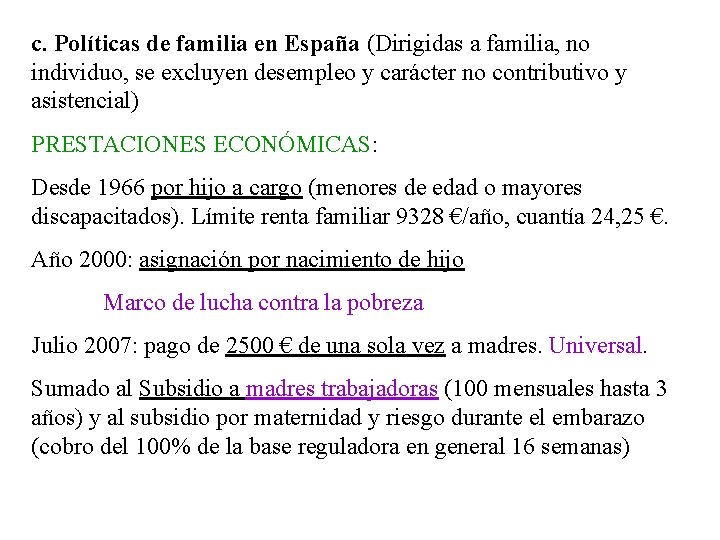 c. Políticas de familia en España (Dirigidas a familia, no individuo, se excluyen desempleo y carácter no contributivo y asistencial)

PRESTACIONES ECONÓMICAS:

Desde 1966 por hijo a cargo (menores de edad o mayores discapacitados). Límite renta familiar 9328 €/año, cuantía 24,25 €.

Año 2000: asignación por nacimiento de hijo

Marco de lucha contra la pobreza

Julio 2007: pago de 2500 € de una sola vez a madres. Universal.

Sumado al Subsidio a madres trabajadoras (100 mensuales hasta 3 años) y al subsidio por maternidad y riesgo durante el embarazo (cobro del 100% de la base reguladora en general 16 semanas)